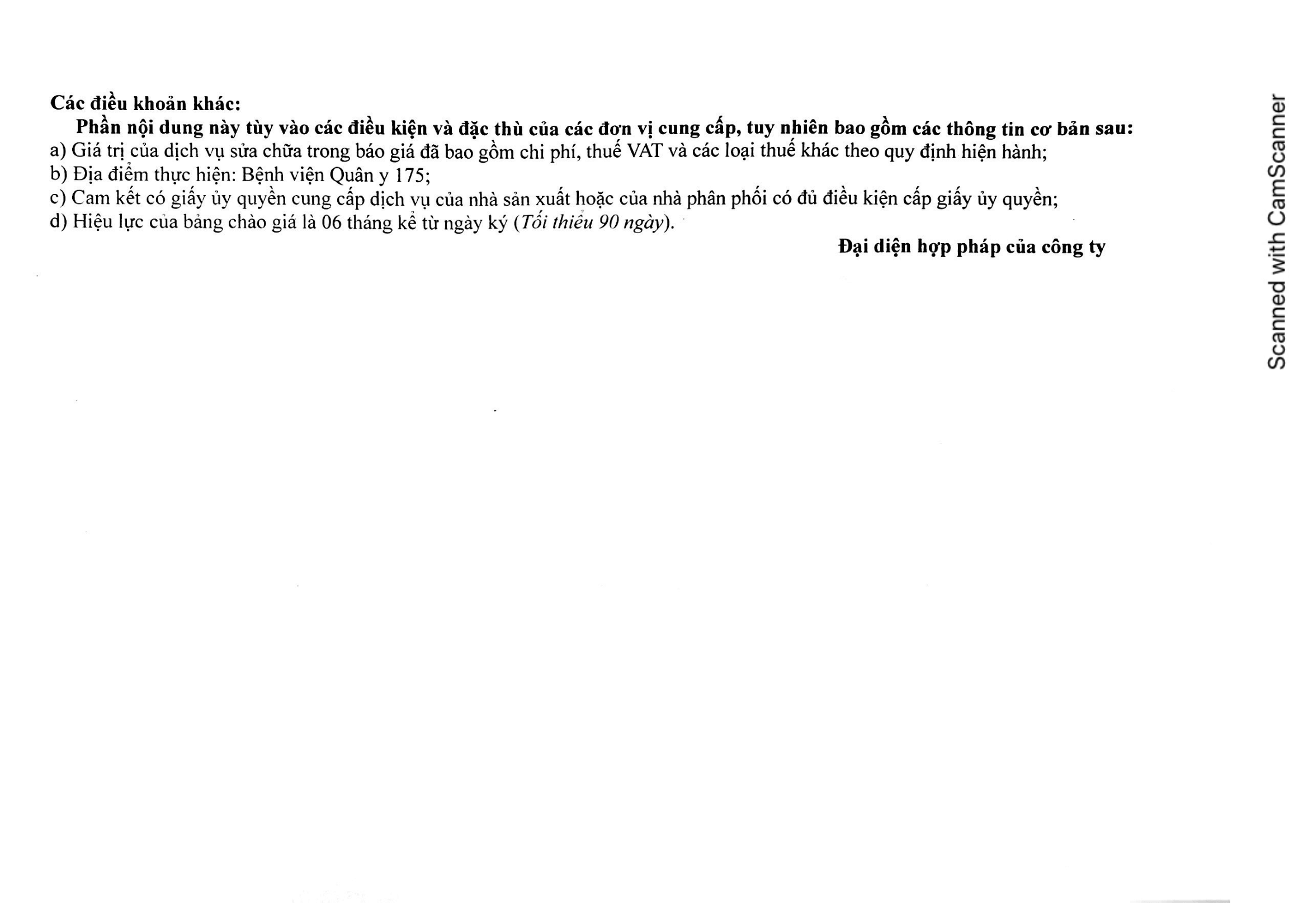 Các điều khoản khác:

Phần nội dung này tùy vào các điều kiện và đặc thù của các đơn vị cung cấp, tuy nhiên bao gồm các thông tin cơ bản sau:

a) Giá trị của dịch vụ sửa chữa trong báo giá đã bao gồm chi phí, thuế VAT và các loại thuế khác theo quy định hiện hành;
b) Địa điểm thực hiện: Bệnh viện Quân y 175;
c) Cam kết có giấy ủy quyền cung cấp dịch vụ của nhà sản xuất hoặc của nhà phân phối có đủ điều kiện cấp giấy ủy quyền;
d) Hiệu lực của bảng chào giá là 06 tháng kể từ ngày ký (Tối thiểu 90 ngày).

Đại diện hợp pháp của công ty

Scanned with CamScanner